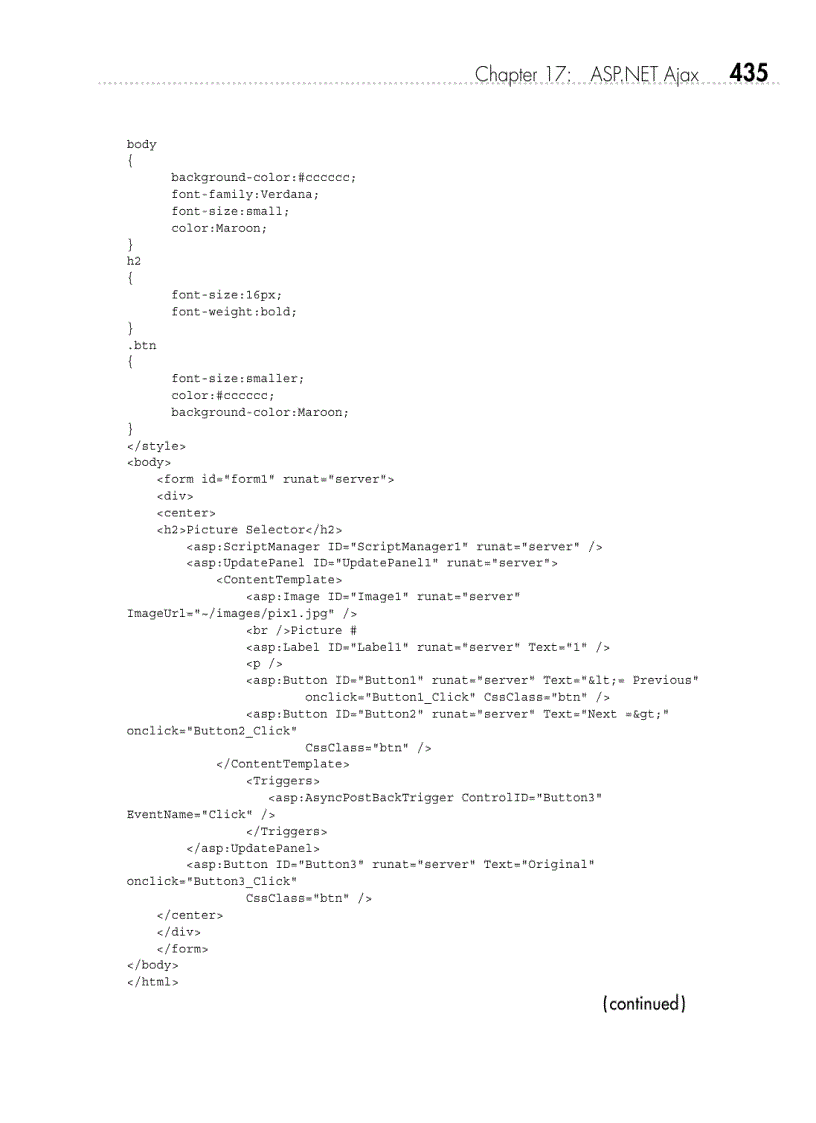 Chapter 17: ASP.NET Ajax 435

body
{
background-color:#cccccc;
font-family:Verdana;
font-size:small;
color:Maroon;
}
h2
{
font-size:16px;
font-weight:bold;
}
.btn
{
font-size:smaller;
color:#cccccc;
background-color:Maroon;
}
</style>
<body>
<form id="form1" runat="server">
<div>
<center>
<h2>Picture Selector</h2>
<asp:ScriptManager ID="ScriptManager1" runat="server" />
<asp:UpdatePanel ID="UpdatePanel1" runat="server">
<ContentTemplate>
<asp:Image ID="Image1" runat="server"
ImageUrl="~/images/pix1.jpg" />
<br />Picture #
<asp:Label ID="Label1" runat="server" Text="1" />
<p />
<asp:Button ID="Button1" runat="server" Text="&lt;= Previous"
onclick="Button1_Click" CssClass="btn" />
<asp:Button ID="Button2" runat="server" Text="Next =&gt;"
onclick="Button2_Click"
CssClass="btn" />
</ContentTemplate>
<Triggers>
<asp:AsyncPostBackTrigger ControlID="Button3"
EventName="Click" />
</Triggers>
</asp:UpdatePanel>
<asp:Button ID="Button3" runat="server" Text="Original"
onclick="Button3_Click"
CssClass="btn" />
</center>
</div>
</form>
</body>
</html>

(continued)